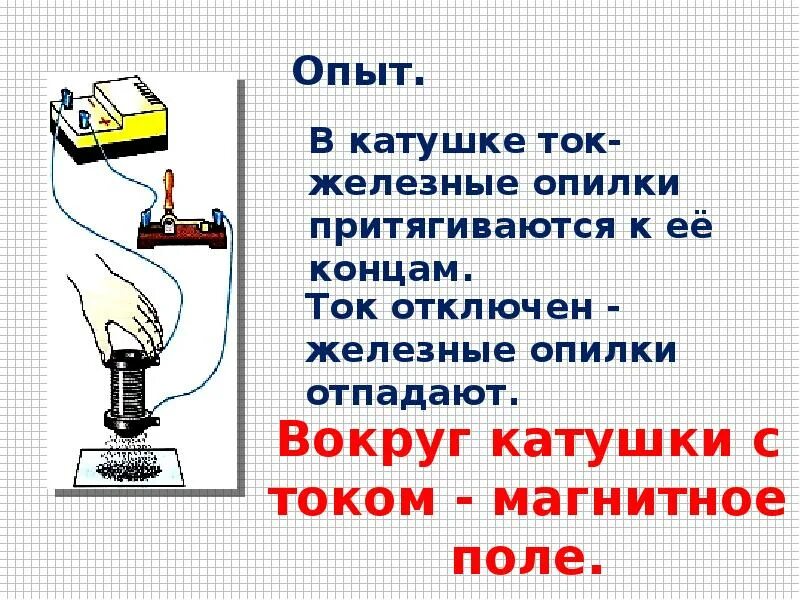 Опыт.

В катушке ток- железные опилки притягиваются к её концам.

Ток отключен - железные опилки отпадают.

Вокруг катушки с током - магнитное поле.